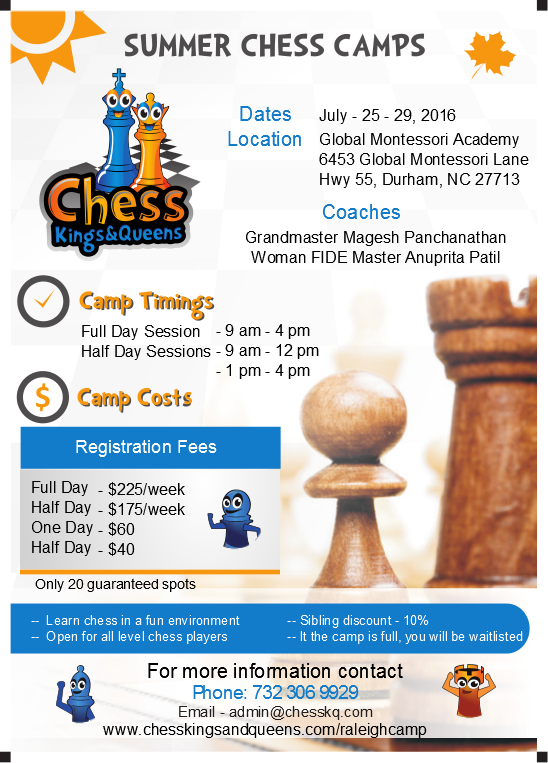 SUMMER CHESS CAMPS

Chess Kings&Queens

Dates July - 25 - 29, 2016
Location Global Montessori Academy
6453 Global Montessori Lane
Hwy 55, Durham, NC 27713

Coaches
Grandmaster Magesh Panchanathan
Woman FIDE Master Anuprita Patil

Camp Timings
Full Day Session - 9 am - 4 pm
Half Day Sessions - 9 am - 12 pm
- 1 pm - 4 pm

Camp Costs

Registration Fees

Full Day - $225/week
Half Day - $175/week
One Day - $60
Half Day - $40

Only 20 guaranteed spots

-- Learn chess in a fun environment
-- Open for all level chess players
-- Sibling discount - 10%
-- It the camp is full, you will be waitlisted

For more information contact
Phone: 732 306 9929
Email - admin@chesskq.com
www.chesskingsandqueens.com/raleighcamp